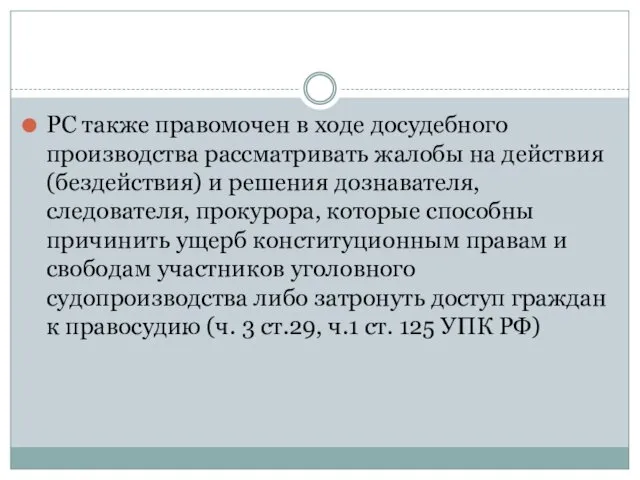 РС также правомочен в ходе досудебного производства рассматривать жалобы на действия (бездействия) и решения дознавателя, следователя, прокурора, которые способны причинить ущерб конституционным правам и свободам участников уголовного судопроизводства либо затронуть доступ граждан к правосудию (ч. 3 ст.29, ч.1 ст. 125 УПК РФ)